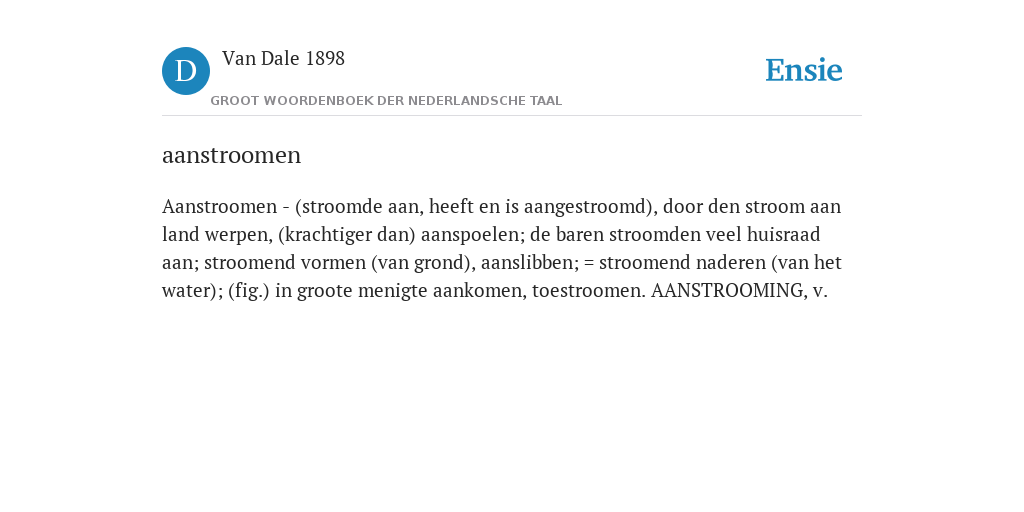 D

Van Dale 1898

GROOT WOORDENBOEK DER NEDERLANDSCHE TAAL

Ensie

aanstroomen

Aanstroomen - (stroomde aan, heeft en is aangestroomd), door den stroom aan land werpen, (krachtiger dan) aanspoelen; de baren stroomden veel huisraad aan; stroomend vormen (van grond), aanslibben; = stroomend naderen (van het water); (fig.) in groote menigte aankomen, toestroomen. AANSTROOMING, v.